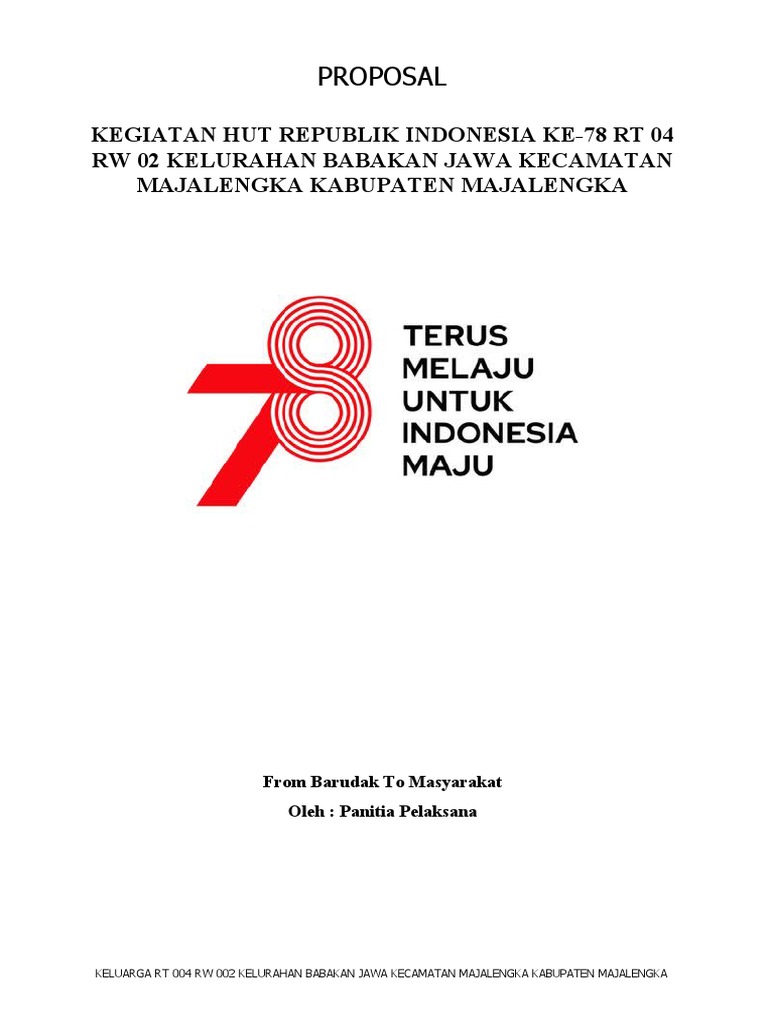 PROPOSAL

KEGIATAN HUT REPUBLIK INDONESIA KE-78 RT 04 RW 02 KELURAHAN BABAKAN JAWA KECAMATAN MAJALENGKA KABUPATEN MAJALENGKA

78

TERUS MELAJU UNTUK INDONESIA MAJU

From Barudak To Masyarakat
Oleh : Panitia Pelaksana

KELUARGA RT 004 RW 002 KELURAHAN BABAKAN JAWA KECAMATAN MAJALENGKA KABUPATEN MAJALENGKA